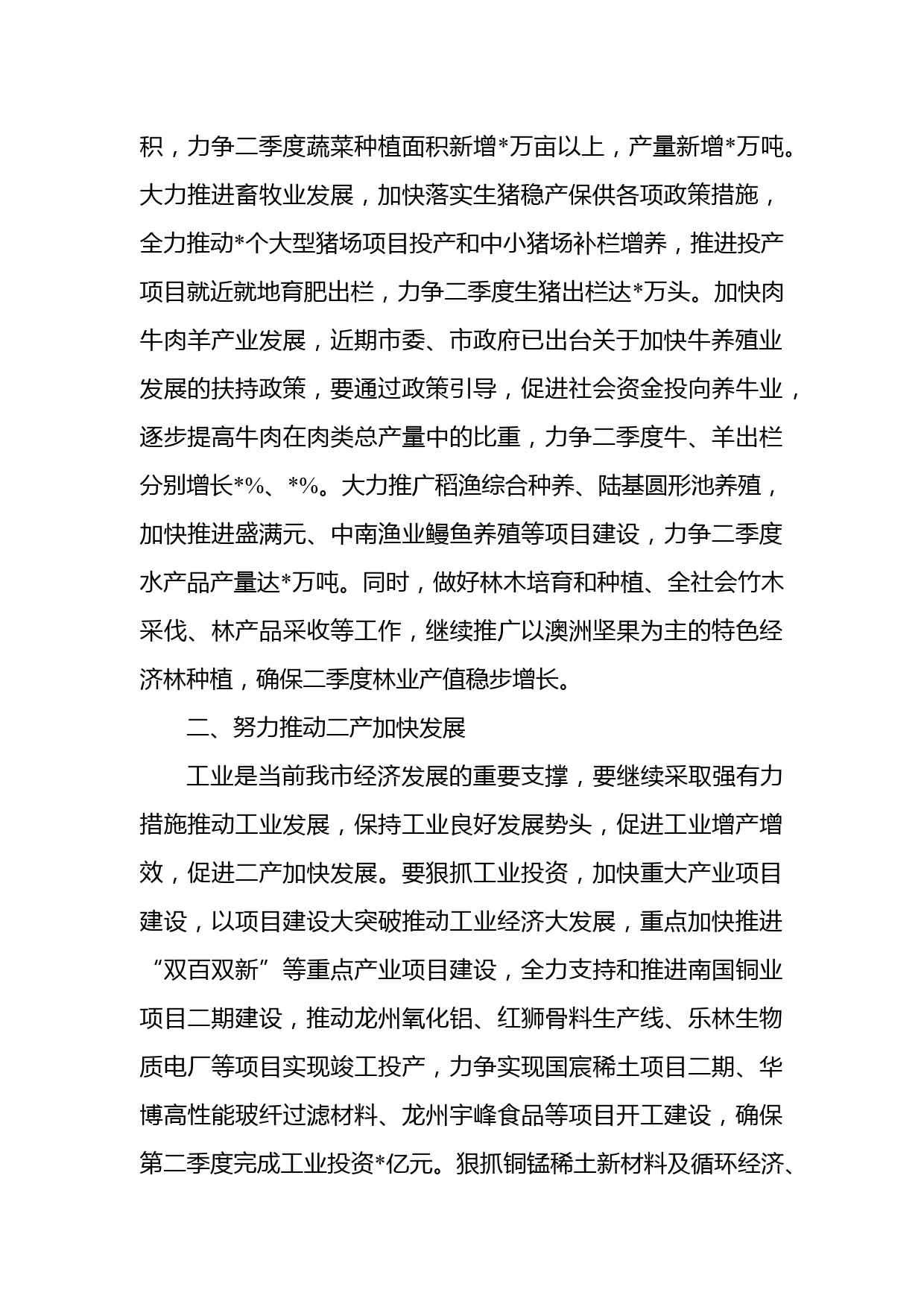 积，力争二季度蔬菜种植面积新增*万亩以上，产量新增*万吨。大力推进畜牧业发展，加快落实生猪稳产保供各项政策措施，全力推动*个大型猪场项目投产和中小猪场补栏增养，推进投产项目就近就地育肥出栏，力争二季度生猪出栏达*万头。加快肉牛肉羊产业发展，近期市委、市政府已出台关于加快牛养殖业发展的扶持政策，要通过政策引导，促进社会资金投向养牛业，逐步提高牛肉在肉类总产量中的比重，力争二季度牛、羊出栏分别增长*%、*%。大力推广稻渔综合种养、陆基圆形池养殖，加快推进盛满元、中南渔业鳗鱼养殖等项目建设，力争二季度水产品产量达*万吨。同时，做好林木培育和种植、全社会竹木采伐、林产品采收等工作，继续推广以澳洲坚果为主的特色经济林种植，确保二季度林业产值稳步增长。

二、努力推动二产加快发展

工业是当前我市经济发展的重要支撑，要继续采取强有力措施推动工业发展，保持工业良好发展势头，促进工业增产增效，促进二产加快发展。要狠抓工业投资，加快重大产业项目建设，以项目建设大突破推动工业经济大发展，重点加快推进“双百双新”等重点产业项目建设，全力支持和推进南国铜业项目二期建设，推动龙州氧化铝、红狮骨料生产线、乐林生物质电厂等项目实现竣工投产，力争实现国宸稀土项目二期、华博高性能玻纤过滤材料、龙州宇峰食品等项目开工建设，确保第二季度完成工业投资*亿元。狠抓铜锰稀土新材料及循环经济、